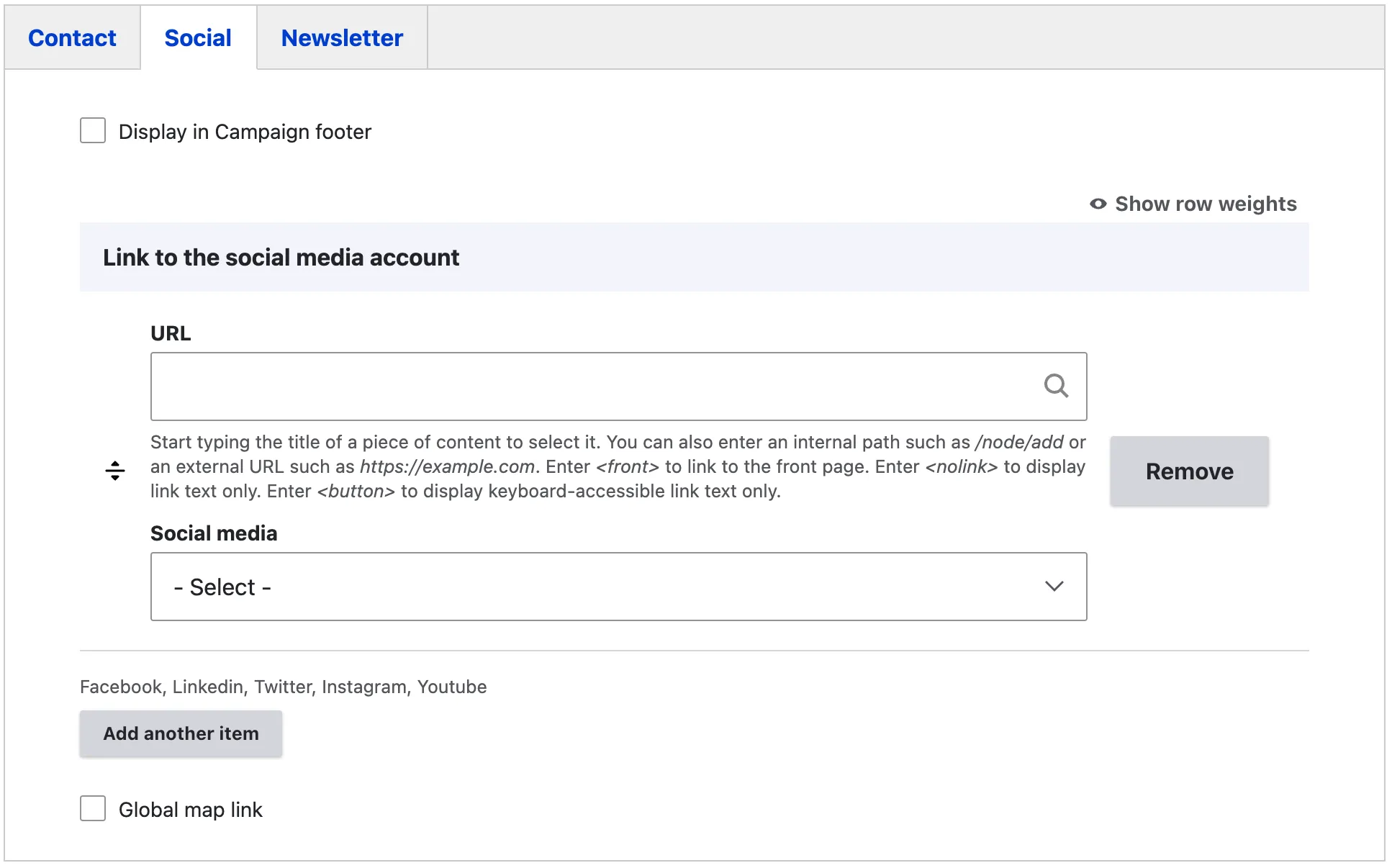 Contact Social Newsletter

Display in Campaign footer

Show row weights

Link to the social media account

URL

Start typing the title of a piece of content to select it. You can also enter an internal path such as /node/add or an external URL such as https://example.com. Enter <front> to link to the front page. Enter <nolink> to display link text only. Enter <button> to display keyboard-accessible link text only.

Remove

Social media

- Select -

Facebook, Linkedin, Twitter, Instagram, Youtube

Add another item

Global map link